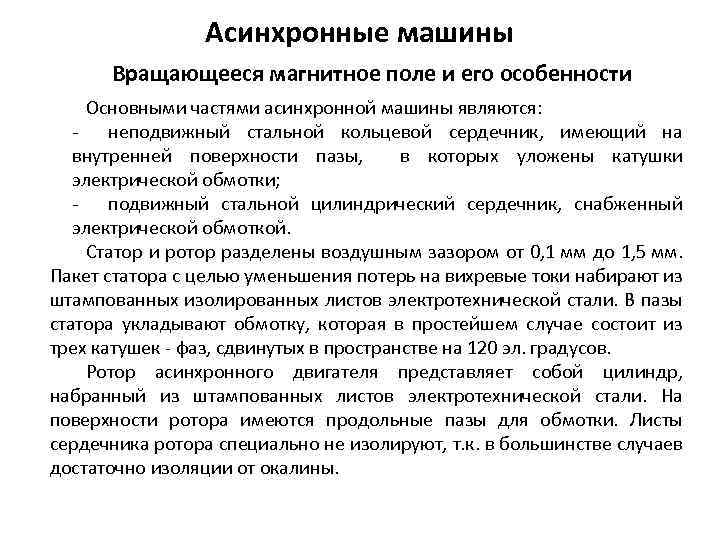 Асинхронные машины

Вращающееся магнитное поле и его особенности

Основными частями асинхронной машины являются:

- неподвижный стальной кольцевой сердечник, имеющий на внутренней поверхности пазы, в которых уложены катушки электрической обмотки;

- подвижный стальной цилиндрический сердечник, снабженный электрической обмоткой.

Статор и ротор разделены воздушным зазором от 0,1 мм до 1,5 мм. Пакет статора с целью уменьшения потерь на вихревые токи набирают из штампованных изолированных листов электротехнической стали. В пазы статора укладывают обмотку, которая в простейшем случае состоит из трех катушек - фаз, сдвинутых в пространстве на 120 эл. градусов.

Ротор асинхронного двигателя представляет собой цилиндр, набранный из штампованных листов электротехнической стали. На поверхности ротора имеются продольные пазы для обмотки. Листы сердечника ротора специально не изолируют, т.к. в большинстве случаев достаточно изоляции от окалины.